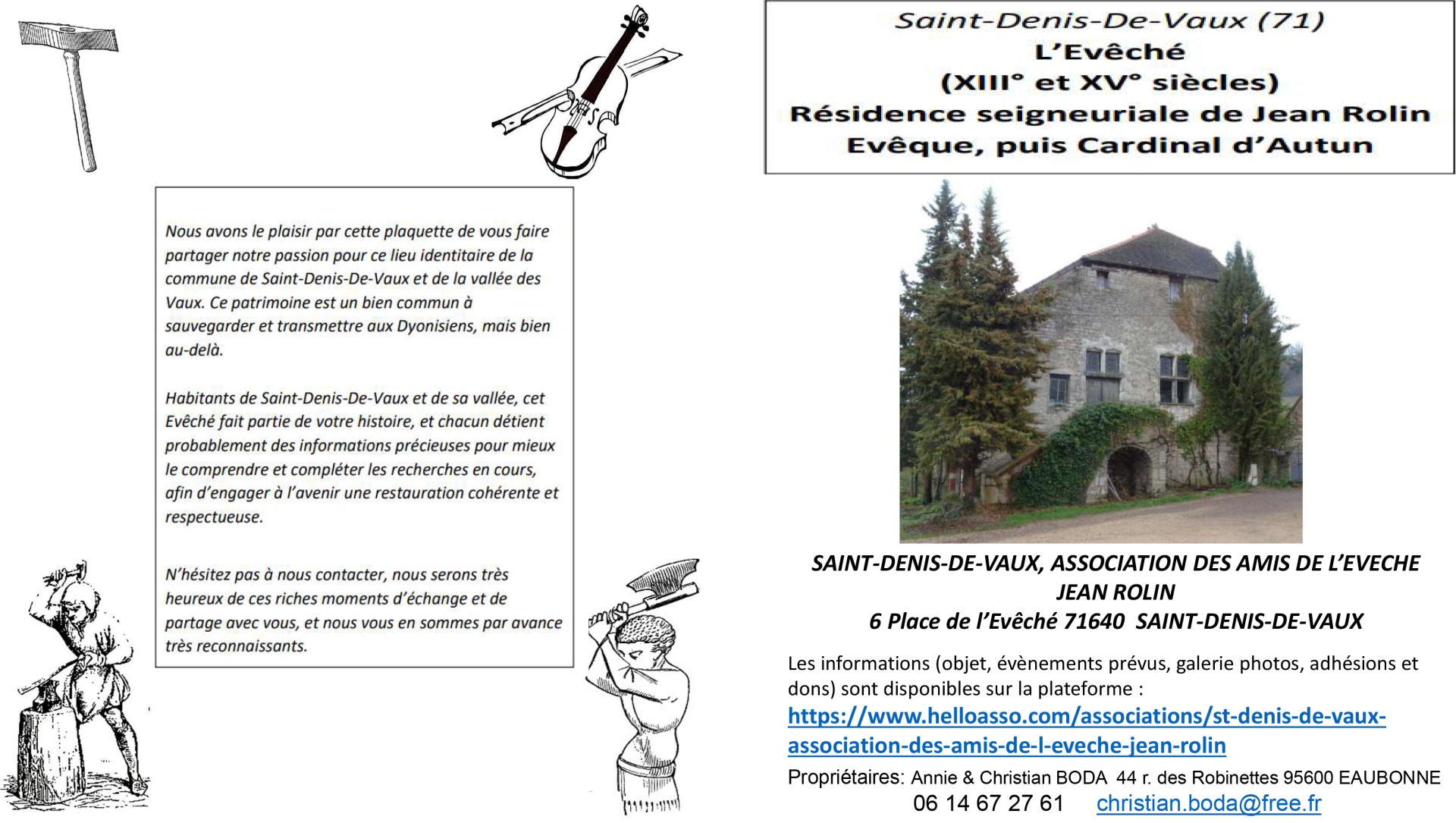 Nous avons le plaisir par cette plaquette de vous faire partager notre passion pour ce lieu identitaire de la commune de Saint-Denis-De-Vaux et de la vallée des Vaux. Ce patrimoine est un bien commun à sauvegarder et transmettre aux Dyonisiens, mais bien au-delà.

Habitants de Saint-Denis-De-Vaux et de sa vallée, cet Evêché fait partie de votre histoire, et chacun détient probablement des informations précieuses pour mieux le comprendre et compléter les recherches en cours, afin d'engager à l'avenir une restauration cohérente et respectueuse.

N'hésitez pas à nous contacter, nous serons très heureux de ces riches moments d'échange et de partage avec vous, et nous vous en sommes par avance très reconnaissants.

Saint-Denis-De-Vaux (71)
L'Evêché
(XIII° et XV° siècles)
Résidence seigneuriale de Jean Rolin
Evêque, puis Cardinal d'Autun

SAINT-DENIS-DE-VAUX, ASSOCIATION DES AMIS DE L'EVECHE JEAN ROLIN
6 Place de l'Evêché 71640 SAINT-DENIS-DE-VAUX

Les informations (objet, évènements prévus, galerie photos, adhésions et dons) sont disponibles sur la plateforme :
https://www.helloasso.com/associations/st-denis-de-vaux-association-des-amis-de-l-eveche-jean-rolin

Propriétaires: Annie & Christian BODA 44 r. des Robinettes 95600 EAUBONNE
06 14 67 27 61 christian.boda@free.fr